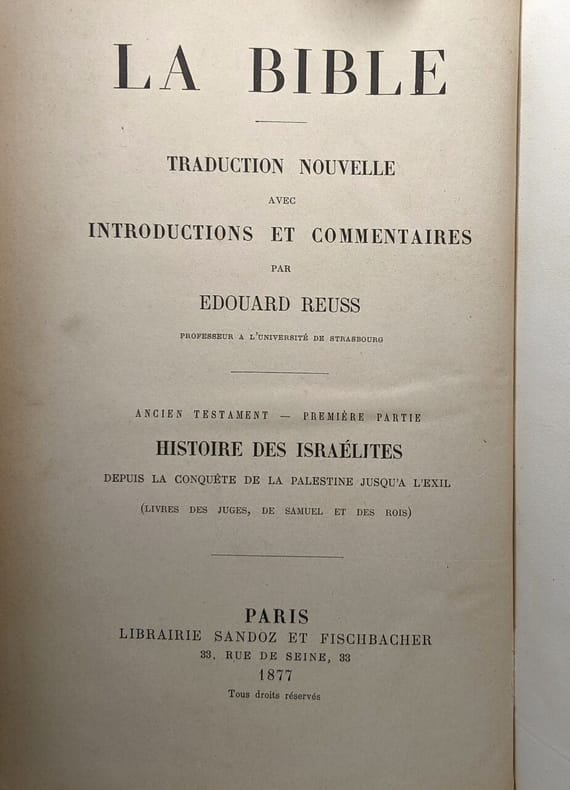 LA BIBLE

TRADUCTION NOUVELLE

AVEC

INTRODUCTIONS ET COMMENTAIRES

PAR

EDOUARD REUSS

PROFESSEUR A L'UNIVERSITÉ DE STRASBOURG

ANCIEN TESTAMENT — PREMIÈRE PARTIE

HISTOIRE DES ISRAÉLITES

DEPUIS LA CONQUÊTE DE LA PALESTINE JUSQU'A L'EXIL

(LIVRES DES JUGES, DE SAMUEL ET DES ROIS)

PARIS

LIBRAIRIE SANDOZ ET FISCHBACHER

33, RUE DE SEINE, 33

1877

Tous droits réservés